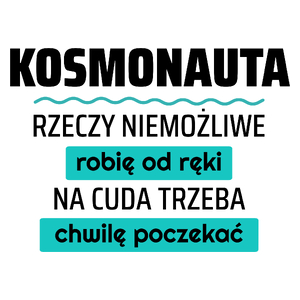 KOSMONAUTA

RZECZY NIEMOŻLIWE
robię od ręki
NA CUDA TRZEBA
chwilę poczekać